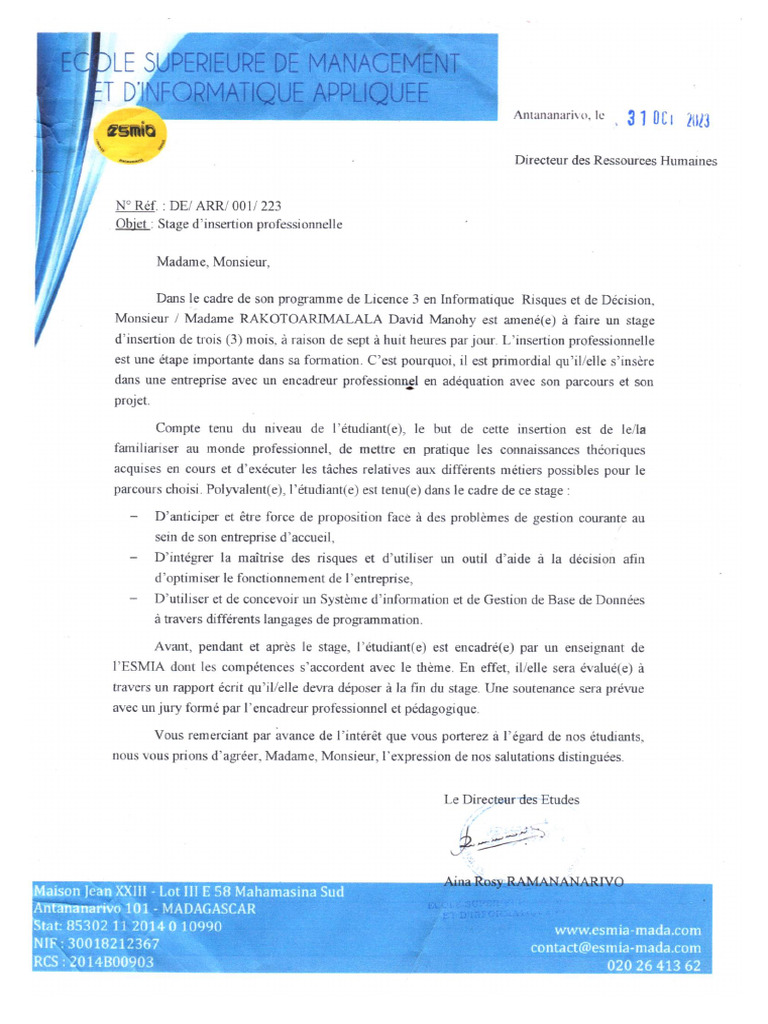 ECOLE SUPERIEURE DE MANAGEMENT ET D'INFORMATIQUE APPLIQUEE

esmia

Antananarivo, le 31 OCT 2023

Directeur des Ressources Humaines

N° Réf. : DE/ ARR/ 001/ 223
Objet : Stage d'insertion professionnelle

Madame, Monsieur,

Dans le cadre de son programme de Licence 3 en Informatique Risques et de Décision, Monsieur / Madame RAKOTOARIMALALA David Manohy est amené(e) à faire un stage d'insertion de trois (3) mois, à raison de sept à huit heures par jour. L'insertion professionnelle est une étape importante dans sa formation. C'est pourquoi, il est primordial qu'il/elle s'insère dans une entreprise avec un encadreur professionnel en adéquation avec son parcours et son projet.

Compte tenu du niveau de l'étudiant(e), le but de cette insertion est de le/la familiariser au monde professionnel, de mettre en pratique les connaissances théoriques acquises en cours et d'exécuter les tâches relatives aux différents métiers possibles pour le parcours choisi. Polyvalent(e), l'étudiant(e) est tenu(e) dans le cadre de ce stage :

– D'anticiper et être force de proposition face à des problèmes de gestion courante au sein de son entreprise d'accueil,
– D'intégrer la maîtrise des risques et d'utiliser un outil d'aide à la décision afin d'optimiser le fonctionnement de l'entreprise,
– D'utiliser et de concevoir un Système d'information et de Gestion de Base de Données à travers différents langages de programmation.

Avant, pendant et après le stage, l'étudiant(e) est encadré(e) par un enseignant de l'ESMIA dont les compétences s'accordent avec le thème. En effet, il/elle sera évalué(e) à travers un rapport écrit qu'il/elle devra déposer à la fin du stage. Une soutenance sera prévue avec un jury formé par l'encadreur professionnel et pédagogique.

Vous remerciant par avance de l'intérêt que vous porterez à l'égard de nos étudiants, nous vous prions d'agréer, Madame, Monsieur, l'expression de nos salutations distinguées.

Le Directeur des Etudes

Aina Rosy RAMANANARIVO

Maison Jean XXIII - Lot III E 58 Mahamasina Sud
Antananarivo 101 - MADAGASCAR
Stat: 85302 11 2014 0 10990
NIF : 30018212367
RCS : 2014B00903

www.esmia-mada.com
contact@esmia-mada.com
020 26 413 62